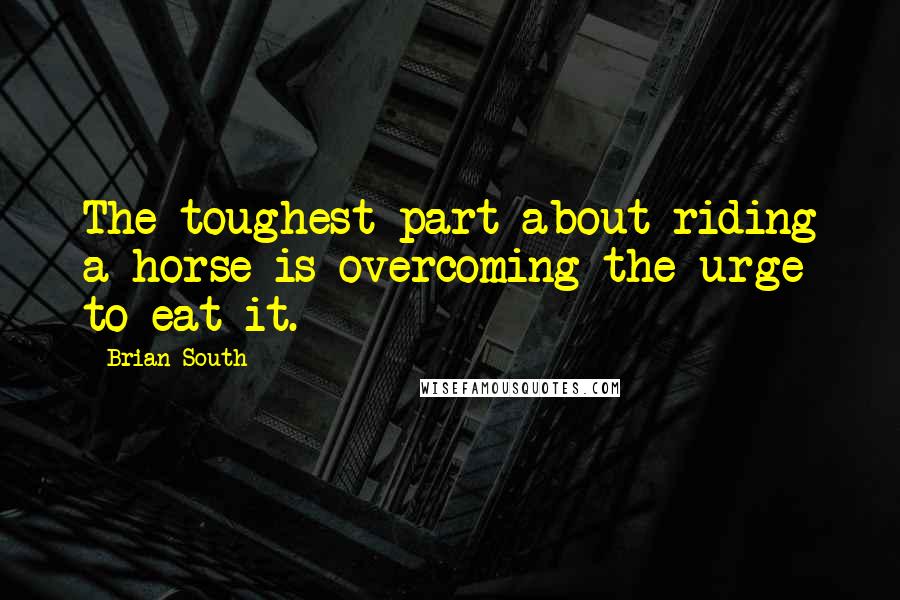 The toughest part about riding a horse is overcoming the urge to eat it.

Brian South

WISEFAMOUSQUOTES.COM